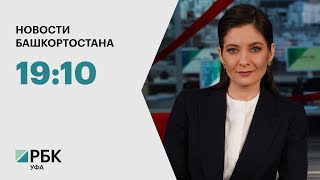 НОВОСТИ
БАШКОРТОСТАНА

19:10

РБК
УФА